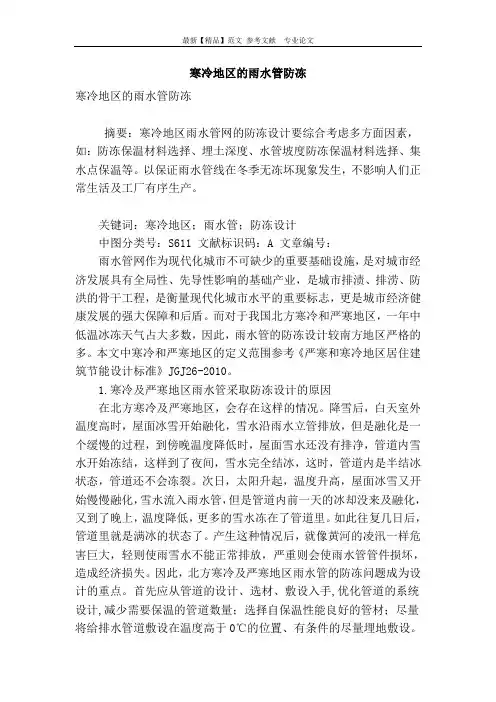 最新【精品】范文 参考文献 专业论文

寒冷地区的雨水管防冻

寒冷地区的雨水管防冻

摘要：寒冷地区雨水管网的防冻设计要综合考虑多方面因素，如：防冻保温材料选择、埋土深度、水管坡度防冻保温材料选择、集水点保温等。以保证雨水管线在冬季无冻坏现象发生，不影响人们正常生活及工厂有序生产。

关键词：寒冷地区；雨水管；防冻设计
中图分类号：S611 文献标识码：A 文章编号：
雨水管网作为现代化城市不可缺少的重要基础设施，是对城市经济发展具有全局性、先导性影响的基础产业，是城市排渍、排涝、防洪的骨干工程，是衡量现代化城市水平的重要标志，更是城市经济健康发展的强大保障和后盾。而对于我国北方寒冷和严寒地区，一年中低温冰冻天气占大多数，因此，雨水管的防冻设计较南方地区严格的多。本文中寒冷和严寒地区的定义范围参考《严寒和寒冷地区居住建筑节能设计标准》JGJ26-2010。
1.寒冷及严寒地区雨水管采取防冻设计的原因
在北方寒冷及严寒地区，会存在这样的情况。降雪后，白天室外温度高时，屋面冰雪开始融化，雪水沿雨水立管排放，但是融化是一个缓慢的过程，到傍晚温度降低时，屋面雪水还没有排净，管道内雪水开始冻结，这样到了夜间，雪水完全结冰，这时，管道内是半结冰状态，管道还不会冻裂。次日，太阳升起，温度升高，屋面冰雪又开始慢慢融化，雪水流入雨水管，但是管道内前一天的冰却没来及融化，又到了晚上，温度降低，更多的雪水冻在了管道里。如此往复几日后，管道里就是满冰的状态了。产生这种情况后，就像黄河的凌汛一样危害巨大，轻则使雨雪水不能正常排放，严重则会使雨水管管件损坏，造成经济损失。因此，北方寒冷及严寒地区雨水管的防冻问题成为设计的重点。首先应从管道的设计、选材、敷设入手，优化管道的系统设计，减少需要保温的管道数量；选择自保温性能良好的管材；尽量将给排水管道敷设在温度高于0℃的位置、有条件的尽量埋地敷设。